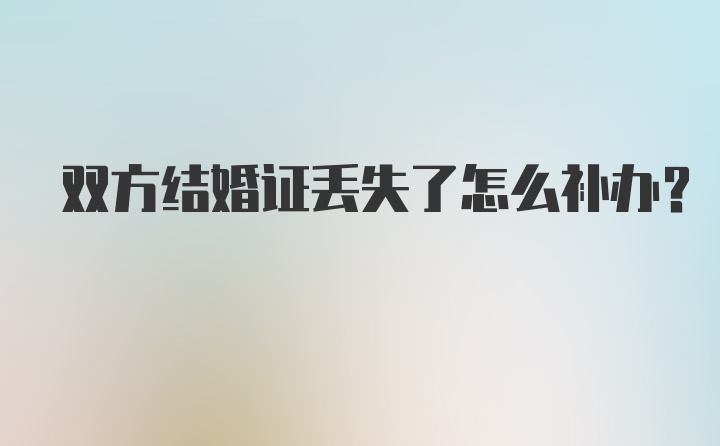 双方结婚证丢失了怎么补办？